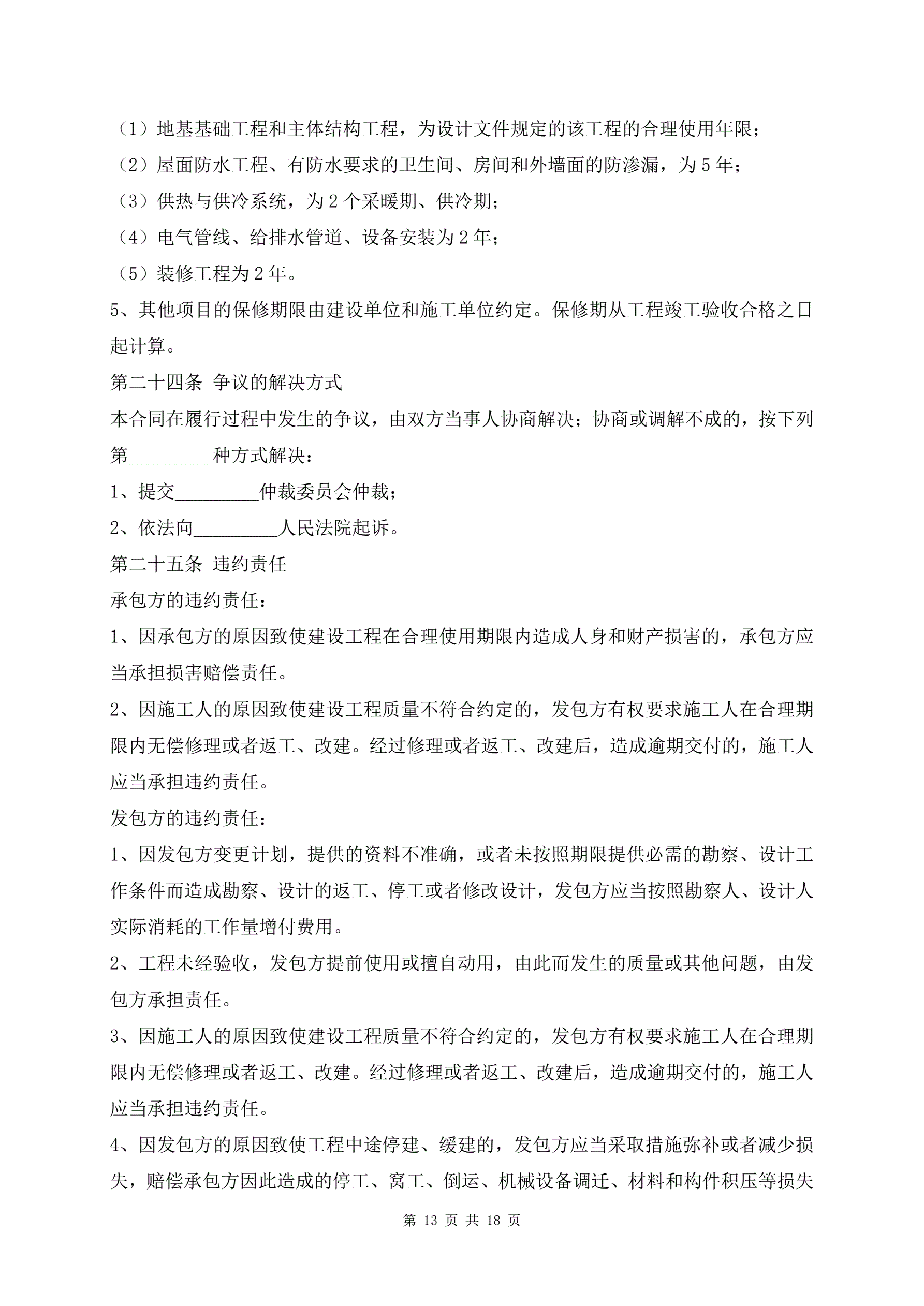 （1）地基基础工程和主体结构工程，为设计文件规定的该工程的合理使用年限；
（2）屋面防水工程、有防水要求的卫生间、房间和外墙面的防渗漏，为5年；
（3）供热与供冷系统，为2个采暖期、供冷期；
（4）电气管线、给排水管道、设备安装为2年；
（5）装修工程为2年。
5、其他项目的保修期限由建设单位和施工单位约定。保修期从工程竣工验收合格之日起计算。
第二十四条 争议的解决方式
本合同在履行过程中发生的争议，由双方当事人协商解决；协商或调解不成的，按下列第_________种方式解决：
1、提交_________仲裁委员会仲裁；
2、依法向_________人民法院起诉。
第二十五条 违约责任
承包方的违约责任：
1、因承包方的原因致使建设工程在合理使用期限内造成人身和财产损害的，承包方应当承担损害赔偿责任。
2、因施工人的原因致使建设工程质量不符合约定的，发包方有权要求施工人在合理期限内无偿修理或者返工、改建。经过修理或者返工、改建后，造成逾期交付的，施工人应当承担违约责任。
发包方的违约责任：
1、因发包方变更计划，提供的资料不准确，或者未按照期限提供必需的勘察、设计工作条件而造成勘察、设计的返工、停工或者修改设计，发包方应当按照勘察人、设计人实际消耗的工作量增付费用。
2、工程未经验收，发包方提前使用或擅自动用，由此而发生的质量或其他问题，由发包方承担责任。
3、因施工人的原因致使建设工程质量不符合约定的，发包方有权要求施工人在合理期限内无偿修理或者返工、改建。经过修理或者返工、改建后，造成逾期交付的，施工人应当承担违约责任。
4、因发包方的原因致使工程中途停建、缓建的，发包方应当采取措施弥补或者减少损失，赔偿承包方因此造成的停工、窝工、倒运、机械设备调迁、材料和构件积压等损失
第 13 页 共 18 页